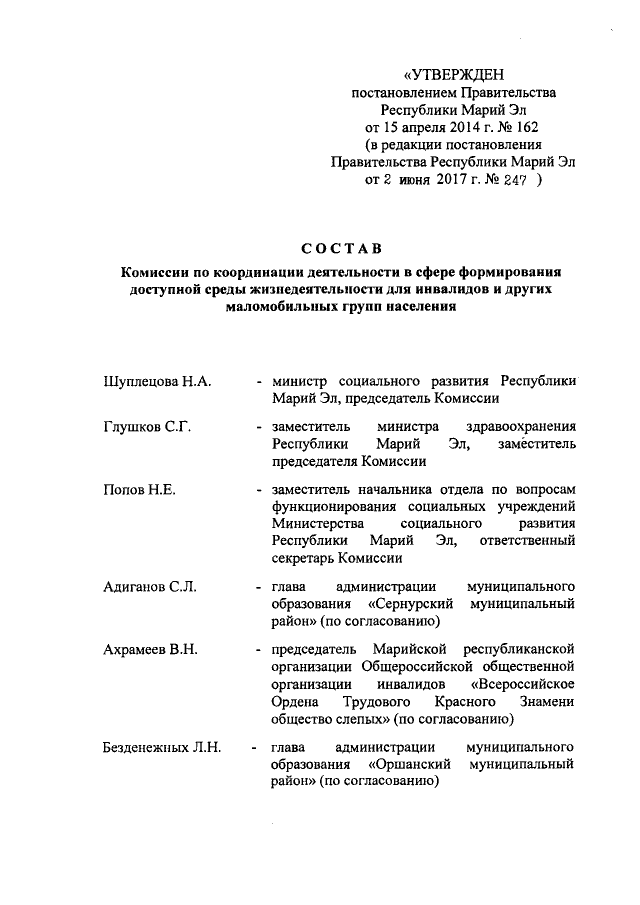 «УТВЕРЖДЕН
постановлением Правительства
Республики Марий Эл
от 15 апреля 2014 г. № 162
(в редакции постановления
Правительства Республики Марий Эл
от 2 июня 2017 г. № 247 )

СОСТАВ

Комиссии по координации деятельности в сфере формирования доступной среды жизнедеятельности для инвалидов и других маломобильных групп населения

Шуплецова Н.А. - министр социального развития Республики Марий Эл, председатель Комиссии

Глушков С.Г. - заместитель министра здравоохранения Республики Марий Эл, заместитель председателя Комиссии

Попов Н.Е. - заместитель начальника отдела по вопросам функционирования социальных учреждений Министерства социального развития Республики Марий Эл, ответственный секретарь Комиссии

Адиганов С.Л. - глава администрации муниципального образования «Сернурский муниципальный район» (по согласованию)

Ахрамеев В.Н. - председатель Марийской республиканской организации Общероссийской общественной организации инвалидов «Всероссийское Ордена Трудового Красного Знамени общество слепых» (по согласованию)

Безденежных Л.Н. - глава администрации муниципального образования «Оршанский муниципальный район» (по согласованию)